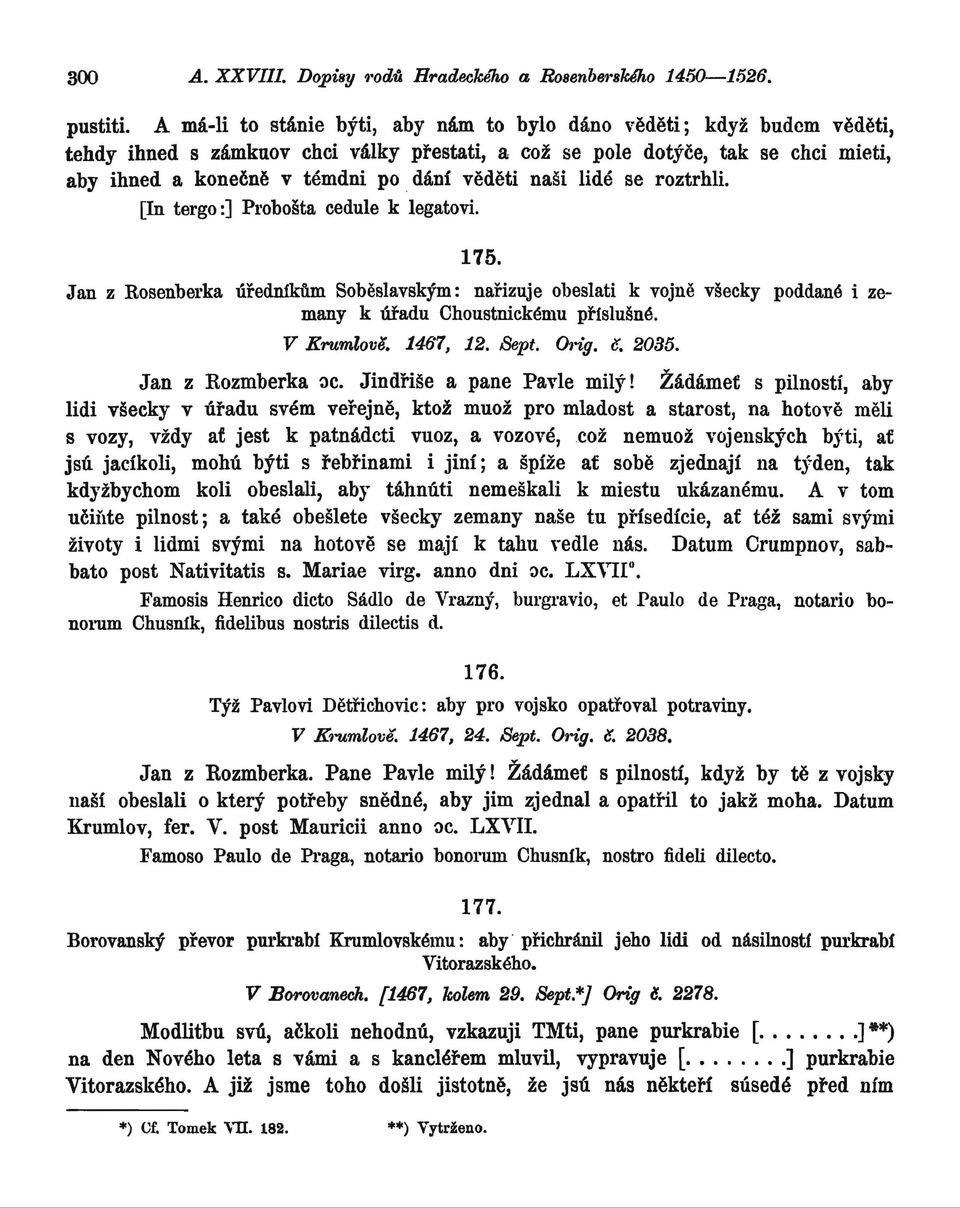 300 A. XXVIII. Dopisy rodů Hradeckého a Rosenberského 1450—1526.

pustiti. A má-li to stánie býti, aby nám to bylo dáno věděti; když budem věděti, tehdy ihned s zámkuov chci války přestati, a což se pole dotýče, tak se chci mieti, aby ihned a konečně v témdni po dání věděti naši lidé se roztrhli.

[In tergo:] Probošta cedule k legatovi.

175.

Jan z Rosenberka úředníkům Soběslavským: nařizuje obeslati k vojně všecky poddané i zemany k úřadu Choustnickému příslušné.

V Krumlově. 1467, 12. Sept. Orig. č. 2035.

Jan z Rozmberka ɔc. Jindřiše a pane Pavle milý! Žádámeť s pilností, aby lidi všecky v úřadu svém veřejně, ktož muož pro mladost a starost, na hotově měli s vozy, vždy ať jest k patnádcti vuoz, a vozové, což nemuož vojenských býti, ať jsú jacíkoli, mohú býti s řebřinami i jiní; a špíže ať sobě zjednají na týden, tak kdyžbychom koli obeslali, aby táhnúti nemeškali k miestu ukázanému. A v tom učiňte pilnost; a také obešlete všecky zemany naše tu přísedície, ať též sami svými životy i lidmi svými na hotově se mají k tahu vedle nás. Datum Crumpnov, sabbato post Nativitatis s. Mariae virg. anno dni ɔc. LXVII°.

Famosis Henrico dicto Sádlo de Vrazný, burgravio, et Paulo de Praga, notario bonorum Chusník, fidelibus nostris dilectis d.

176.

Týž Pavlovi Dětřichovic: aby pro vojsko opatřoval potraviny.

V Krumlově. 1467, 24. Sept. Orig. č. 2038.

Jan z Rozmberka. Pane Pavle milý! Žádámeť s pilností, když by tě z vojsky naší obeslali o který potřeby snědné, aby jim zjednal a opatřil to jakž moha. Datum Krumlov, fer. V. post Mauricii anno ɔc. LXVII.

Famoso Paulo de Praga, notario bonorum Chusník, nostro fideli dilecto.

177.

Borovanský převor purkrabí Krumlovskému: aby přichránil jeho lidi od násilností purkrabí Vitorazského.

V Borovanech. [1467, kolem 29. Sept.*] Orig č. 2278.

Modlitbu svú, ačkoli nehodnú, vzkazuji TMti, pane purkrabie [........]**) na den Nového leta s vámi a s kancléřem mluvil, vypravuje [........] purkrabie Vitorazského. A již jsme toho došli jistotně, že jsú nás někteří súsedé před ním

*) Cf. Tomek VII. 182. **) Vytrženo.